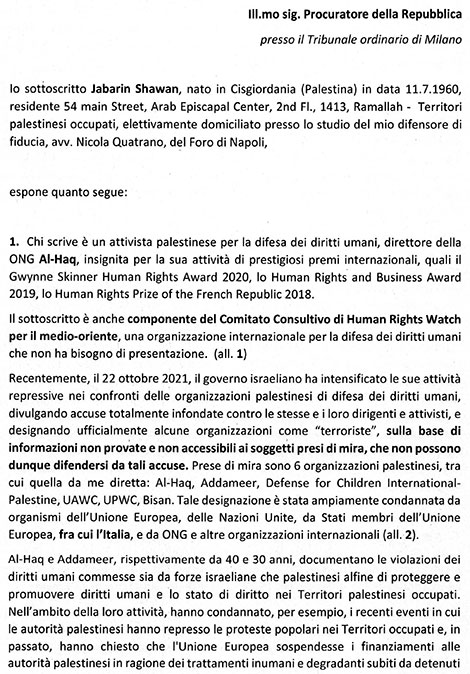 Ill.mo sig. Procuratore della Repubblica

presso il Tribunale ordinario di Milano

Io sottoscritto Jabarin Shawan, nato in Cisgiordania (Palestina) in data 11.7.1960, residente 54 main Street, Arab Episcapal Center, 2nd Fl., 1413, Ramallah - Territori palestinesi occupati, elettivamente domiciliato presso lo studio del mio difensore di fiducia, avv. Nicola Quatrano, del Foro di Napoli,

espone quanto segue:

1. Chi scrive è un attivista palestinese per la difesa dei diritti umani, direttore della ONG Al-Haq, insignita per la sua attività di prestigiosi premi internazionali, quali il Gwynne Skinner Human Rights Award 2020, lo Human Rights and Business Award 2019, lo Human Rights Prize of the French Republic 2018.

Il sottoscritto è anche componente del Comitato Consultivo di Human Rights Watch per il medio-oriente, una organizzazione internazionale per la difesa dei diritti umani che non ha bisogno di presentazione. (all. 1)

Recentemente, il 22 ottobre 2021, il governo israeliano ha intensificato le sue attività repressive nei confronti delle organizzazioni palestinesi di difesa dei diritti umani, divulgando accuse totalmente infondate contro le stesse e i loro dirigenti e attivisti, e designando ufficialmente alcune organizzazioni come "terroriste", sulla base di informazioni non provate e non accessibili ai soggetti presi di mira, che non possono dunque difendersi da tali accuse. Prese di mira sono 6 organizzazioni palestinesi, tra cui quella da me diretta: Al-Haq, Addameer, Defense for Children International-Palestine, UAWC, UPWC, Bisan. Tale designazione è stata ampiamente condannata da organismi dell'Unione Europea, delle Nazioni Unite, da Stati membri dell'Unione Europea, fra cui l'Italia, e da ONG e altre organizzazioni internazionali (all. 2).

Al-Haq e Addameer, rispettivamente da 40 e 30 anni, documentano le violazioni dei diritti umani commesse sia da forze israeliane che palestinesi alfine di proteggere e promuovere diritti umani e lo stato di diritto nei Territori palestinesi occupati. Nell'ambito della loro attività, hanno condannato, per esempio, i recenti eventi in cui le autorità palestinesi hanno represso le proteste popolari nei Territori occupati e, in passato, hanno chiesto che l'Unione Europea sospendesse i finanziamenti alle autorità palestinesi in ragione dei trattamenti inumani e degradanti subiti da detenuti